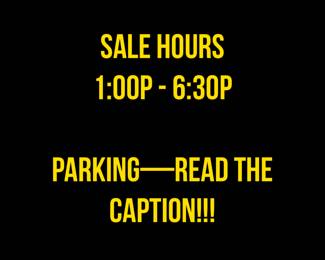 SALE HOURS
1:00P - 6:30P

PARKING—READ THE CAPTION!!!